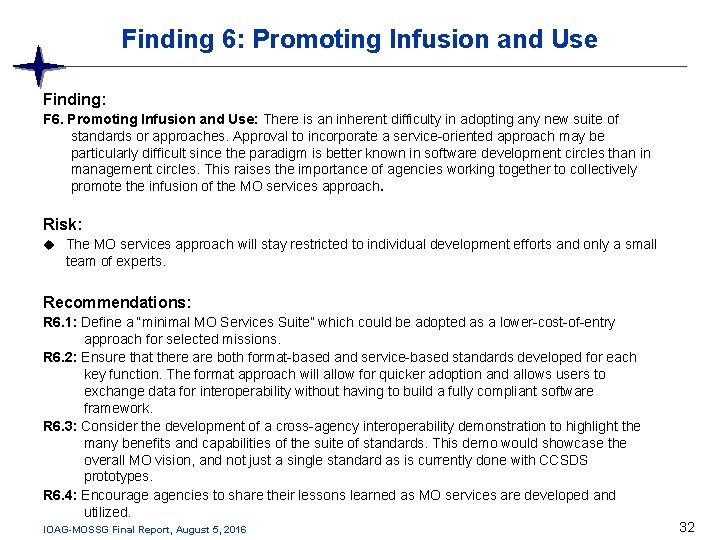 Finding 6: Promoting Infusion and Use

Finding:

F6. Promoting Infusion and Use: There is an inherent difficulty in adopting any new suite of standards or approaches. Approval to incorporate a service-oriented approach may be particularly difficult since the paradigm is better known in software development circles than in management circles. This raises the importance of agencies working together to collectively promote the infusion of the MO services approach.

Risk:

◆ The MO services approach will stay restricted to individual development efforts and only a small team of experts.

Recommendations:

R6.1: Define a "minimal MO Services Suite" which could be adopted as a lower-cost-of-entry approach for selected missions.

R6.2: Ensure that there are both format-based and service-based standards developed for each key function. The format approach will allow for quicker adoption and allows users to exchange data for interoperability without having to build a fully compliant software framework.

R6.3: Consider the development of a cross-agency interoperability demonstration to highlight the many benefits and capabilities of the suite of standards. This demo would showcase the overall MO vision, and not just a single standard as is currently done with CCSDS prototypes.

R6.4: Encourage agencies to share their lessons learned as MO services are developed and utilized.

IOAG-MOSSG Final Report, August 5, 2016

32